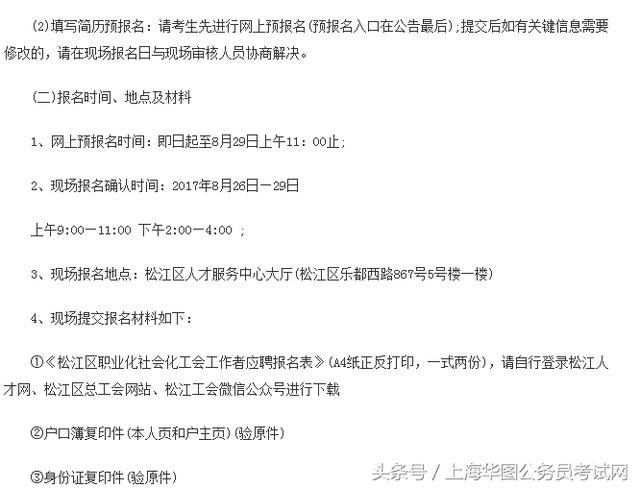 (2)填写简历预报名：请考生先进行网上预报名(预报名入口在公告最后);提交后如有关键信息需要修改的，请在现场报名日与现场审核人员协商解决。

(二)报名时间、地点及材料

1、网上预报名时间：即日起至8月29日上午11：00止;

2、现场报名确认时间：2017年8月26日－29日

上午9:00－11:00 下午2:00－4:00 ;

3、现场报名地点：松江区人才服务中心大厅(松江区乐都西路867号5号楼一楼)

4、现场提交报名材料如下：

①《松江区职业化社会化工会工作者应聘报名表》(A4纸正反打印，一式两份)，请自行登录松江人才网、松江区总工会网站、松江工会微信公众号进行下载

②户口簿复印件(本人页和户主页)(验原件)

③身份证复印件(验原件)

头条号 / 上海华图公务员考试网